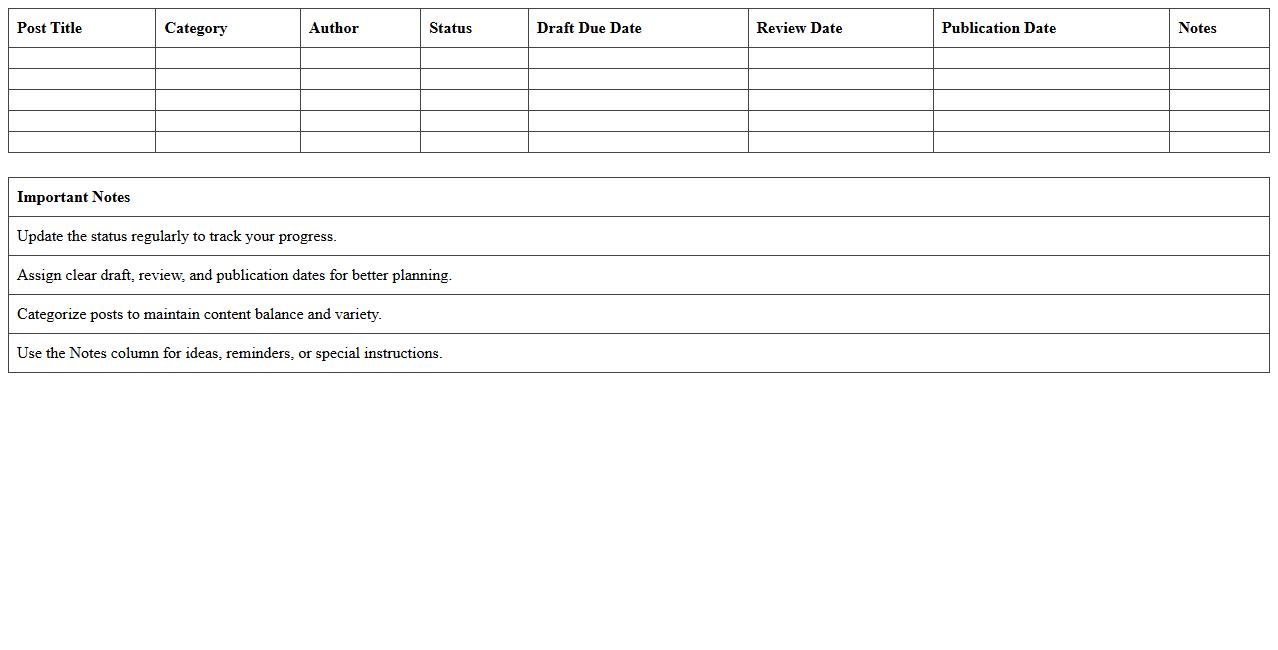 | Post Title | Category | Author | Status | Draft Due Date | Review Date | Publication Date | Notes |
|---|---|---|---|---|---|---|---|
| | | | | | | | |
| | | | | | | | |
| | | | | | | | |
| | | | | | | | |
| | | | | | | | |

| Important Notes |
|---|
| Update the status regularly to track your progress. |
| Assign clear draft, review, and publication dates for better planning. |
| Categorize posts to maintain content balance and variety. |
| Use the Notes column for ideas, reminders, or special instructions. |